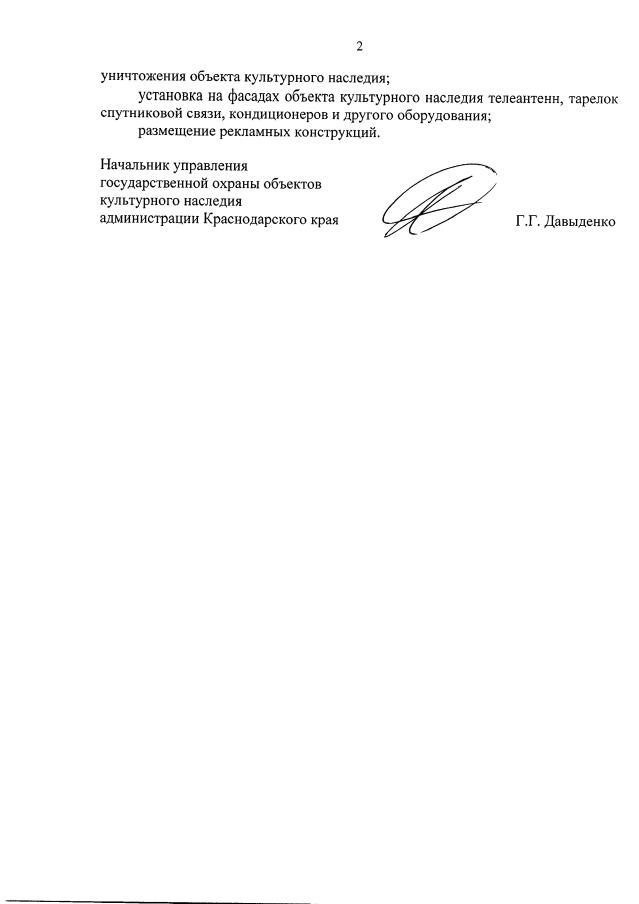 2

уничтожения объекта культурного наследия;

установка на фасадах объекта культурного наследия телеантенн, тарелок спутниковой связи, кондиционеров и другого оборудования;

размещение рекламных конструкций.

Начальник управления
государственной охраны объектов
культурного наследия
администрации Краснодарского края

Г.Г. Давыденко